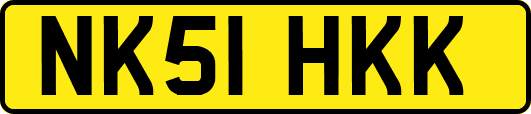 NK51 HKK